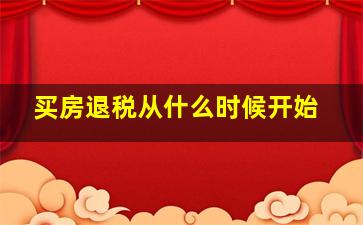 买房退税从什么时候开始